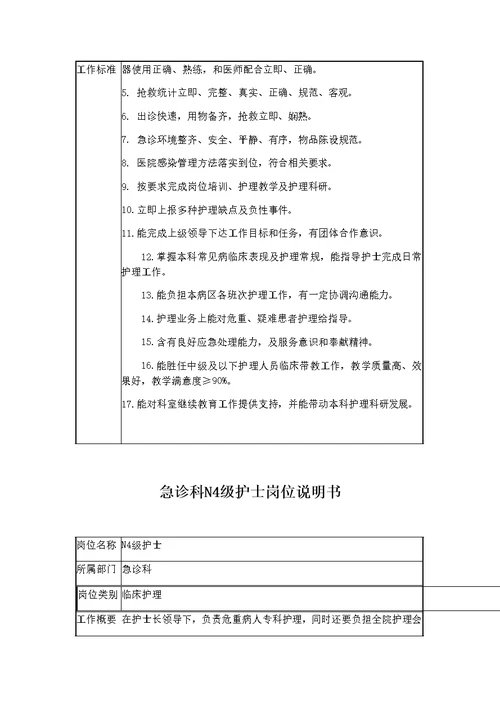 | 工作标准 | 器使用正确、熟练，和医师配合立即、正确。<br>5. 抢救统计立即、完整、真实、正确、规范、客观。<br>6. 出诊快速，用物备齐，抢救立即、娴熟。<br>7. 急诊环境整齐、安全、平静、有序，物品陈设规范。<br>8. 医院感染管理方法落实到位，符合相关要求。<br>9. 按要求完成岗位培训、护理教学及护理科研。<br>10.立即上报多种护理缺点及负性事件。<br>11.能完成上级领导下达工作目标和任务，有团体合作意识。<br>12.掌握本科常见病临床表现及护理常规，能指导护士完成日常护理工作。<br>13.能负担本病区各班次护理工作，有一定协调沟通能力。<br>14.护理业务上能对危重、疑难患者护理给指导。<br>15.含有良好应急处理能力，及服务意识和奉献精神。<br>16.能胜任中级及以下护理人员临床带教工作，教学质量高、效果好，教学满意度≥90%。<br>17.能对科室继续教育工作提供支持，并能带动本科护理科研发展。 |
|---|---|

急诊科N4级护士岗位说明书

| 岗位名称 | N4级护士 |
|---|---|
| 所属部门 | 急诊科 |
| 岗位类别 | 临床护理 |
| 工作概要 | 在护士长领导下，负责危重病人专科护理，同时还要负担全院护理会 |